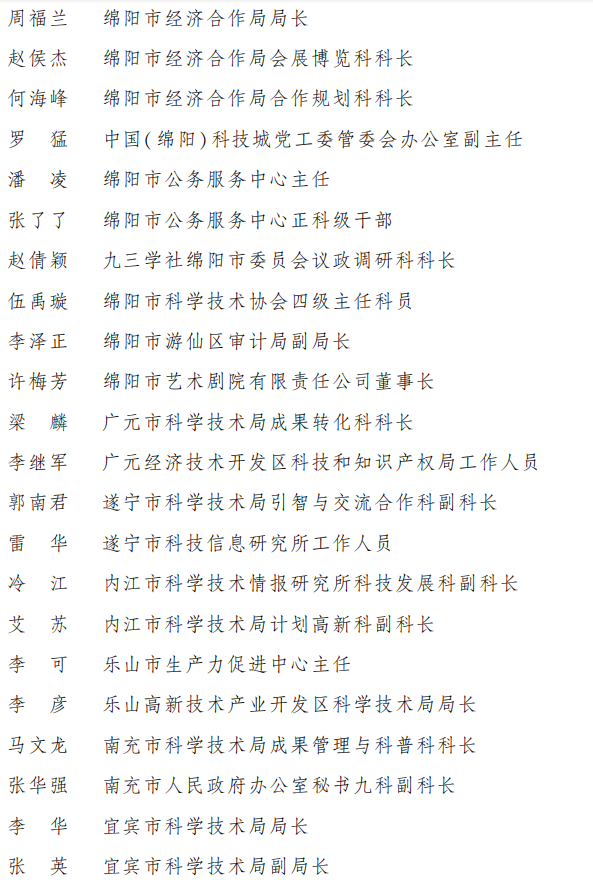 周福兰　绵阳市经济合作局局长
赵侯杰　绵阳市经济合作局会展博览科科长
何海峰　绵阳市经济合作局合作规划科科长
罗　猛　中国(绵阳)科技城党工委管委会办公室副主任
潘　凌　绵阳市公务服务中心主任
张了了　绵阳市公务服务中心正科级干部
赵倩颖　九三学社绵阳市委员会议政调研科科长
伍禹璇　绵阳市科学技术协会四级主任科员
李泽正　绵阳市游仙区审计局副局长
许梅芳　绵阳市艺术剧院有限责任公司董事长
梁　麟　广元市科学技术局成果转化科科长
李继军　广元经济技术开发区科技和知识产权局工作人员
郭南君　遂宁市科学技术局引智与交流合作科副科长
雷　华　遂宁市科技信息研究所工作人员
冷　江　内江市科学技术情报研究所科技发展科副科长
艾　苏　内江市科学技术局计划高新科副科长
李　可　乐山市生产力促进中心主任
李　彦　乐山高新技术产业开发区科学技术局局长
马文龙　南充市科学技术局成果管理与科普科科长
张华强　南充市人民政府办公室秘书九科副科长
李　华　宜宾市科学技术局局长
张　英　宜宾市科学技术局副局长